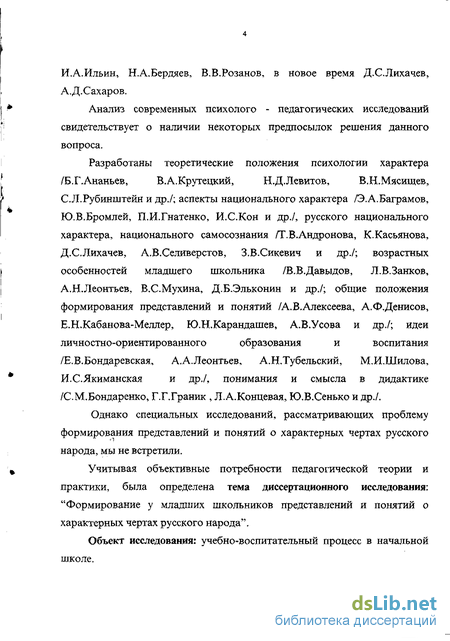 4

И.А.Ильин, Н.А.Бердяев, В.В.Розанов, в новое время Д.С.Лихачев, А.Д.Сахаров.

Анализ современных психолого - педагогических исследований свидетельствует о наличии некоторых предпосылок решения данного вопроса.

Разработаны теоретические положения психологии характера /Б.Г.Ананьев, В.А.Крутецкий, Н.Д.Левитов, В.Н.Мясищев, С.Л.Рубинштейн и др./; аспекты национального характера /Э.А.Баграмов, Ю.В.Бромлей, П.И.Гнатенко, И.С.Кон и др./, русского национального характера, национального самосознания /Т.В.Андронова, К.Касьянова, Д.С.Лихачев, А.В.Селиверстов, З.В.Сикевич и др./; возрастных особенностей младшего школьника /В.В.Давыдов, Л.В.Занков, А.Н.Леонтьев, В.С.Мухина, Д.Б.Эльконин и др./; общие положения формирования представлений и понятий /А.В.Алексеева, А.Ф.Денисов, Е.Н.Кабанова-Меллер, Ю.Н.Карандашев, А.В.Усова и др./; идеи личностно-ориентированного образования и воспитания /Е.В.Бондаревская, А.А.Леонтьев, А.Н.Тубельский, М.И.Шилова, И.С.Якиманская и др./, понимания и смысла в дидактике /С.М.Бондаренко, Г.Г.Граник , Л.А.Концевая, Ю.В.Сенько и др./.

Однако специальных исследований, рассматривающих проблему формирования представлений и понятий о характерных чертах русского народа, мы не встретили.

Учитывая объективные потребности педагогической теории и практики, была определена тема диссертационного исследования: "Формирование у младших школьников представлений и понятий о характерных чертах русского народа".

Объект исследования: учебно-воспитательный процесс в начальной школе.

dsLib.net
библиотека диссертаций